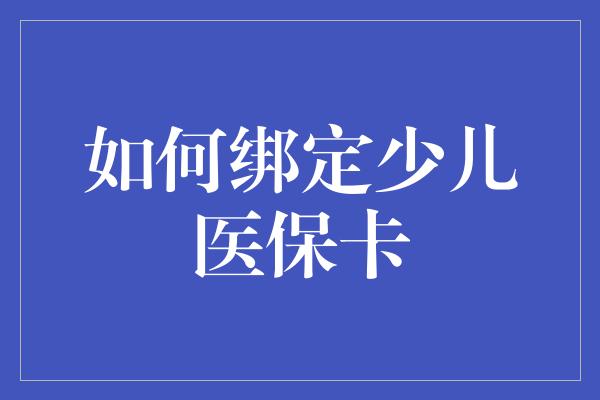 如何绑定少儿医保卡